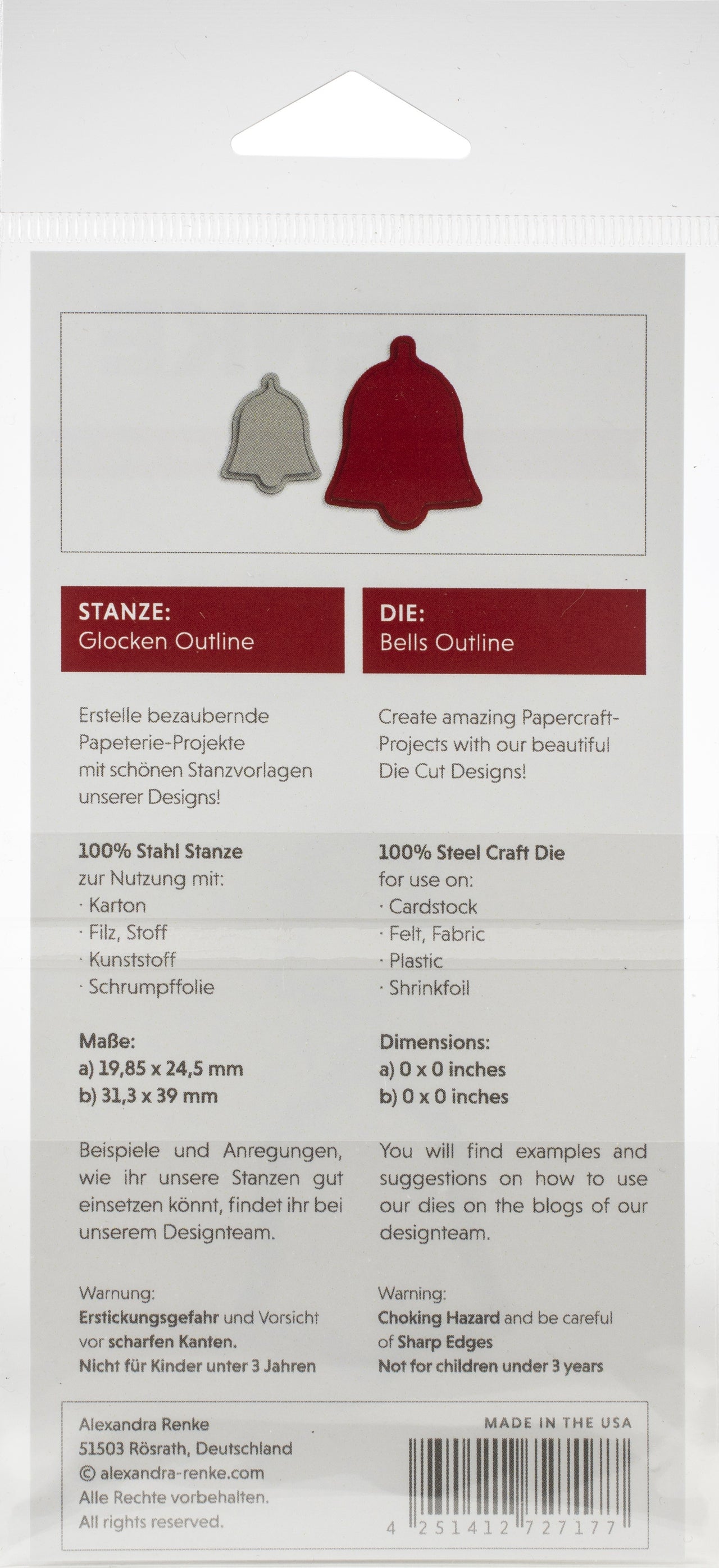 STANZE:
Glocken Outline

Erstelle bezaubernde Papeterie-Projekte mit schönen Stanzvorlagen unserer Designs!

100% Stahl Stanze
zur Nutzung mit:
· Karton
· Filz, Stoff
· Kunststoff
· Schrumpffolie

Maße:
a) 19,85 x 24,5 mm
b) 31,3 x 39 mm

Beispiele und Anregungen, wie ihr unsere Stanzen gut einsetzen könnt, findet ihr bei unserem Designteam.

Warnung:
Erstickungsgefahr und Vorsicht vor scharfen Kanten.
Nicht für Kinder unter 3 Jahren

DIE:
Bells Outline

Create amazing Papercraft-Projects with our beautiful Die Cut Designs!

100% Steel Craft Die
for use on:
· Cardstock
· Felt, Fabric
· Plastic
· Shrinkfoil

Dimensions:
a) 0 x 0 inches
b) 0 x 0 inches

You will find examples and suggestions on how to use our dies on the blogs of our designteam.

Warning:
Choking Hazard and be careful of Sharp Edges
Not for children under 3 years

Alexandra Renke
51503 Rösrath, Deutschland
© alexandra-renke.com
Alle Rechte vorbehalten.
All rights reserved.

MADE IN THE USA

4 251412 727177